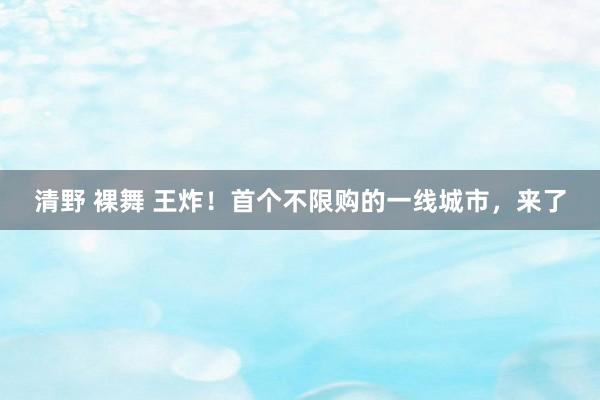 清野 裸舞 王炸！首个不限购的一线城市，来了